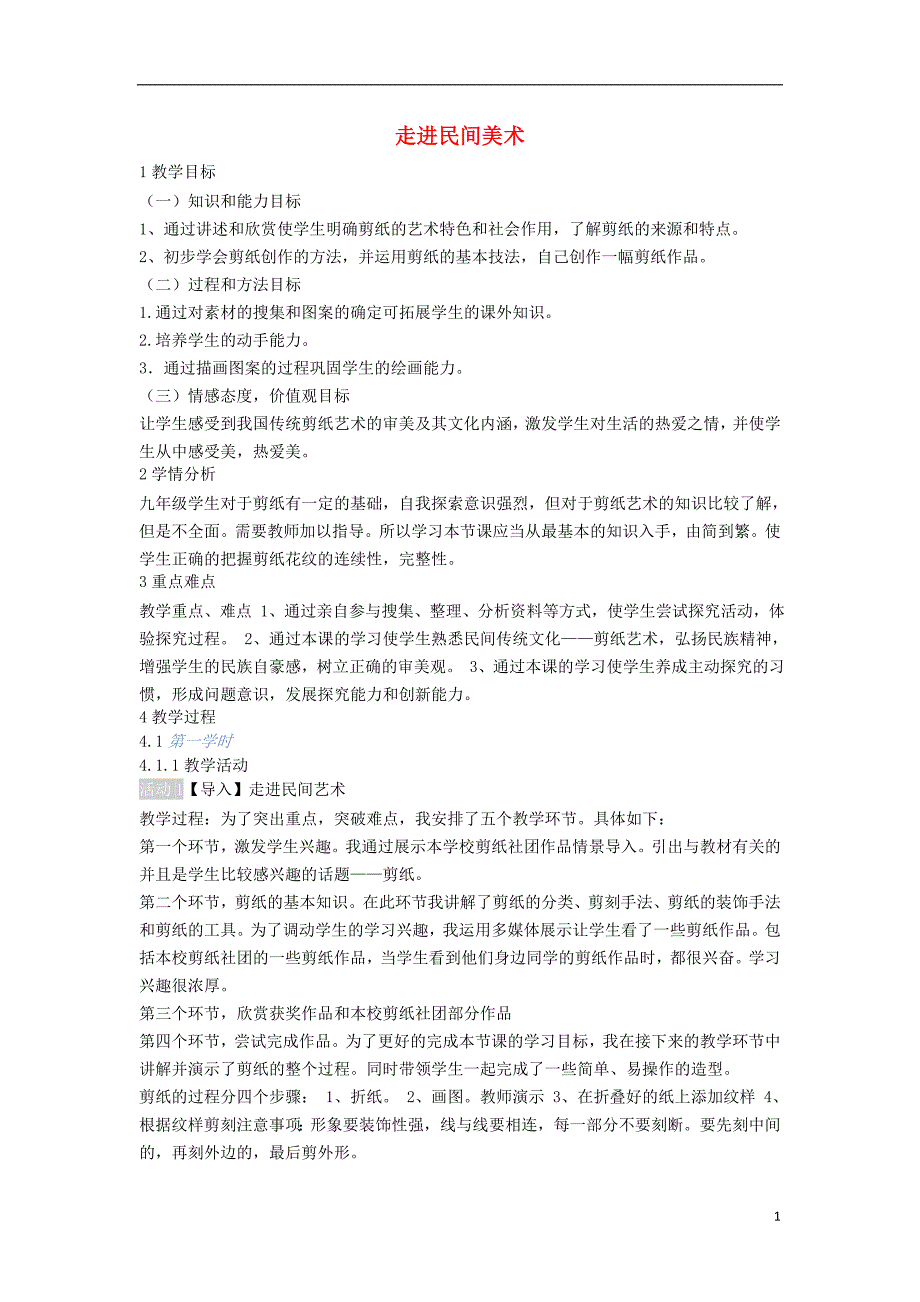 走进民间美术

1 教学目标

（一）知识和能力目标

1、通过讲述和欣赏使学生明确剪纸的艺术特色和社会作用，了解剪纸的来源和特点。

2、初步学会剪纸创作的方法，并运用剪纸的基本技法，自己创作一幅剪纸作品。

（二）过程和方法目标

1.通过对素材的搜集和图案的确定可拓展学生的课外知识。

2.培养学生的动手能力。

3．通过描画图案的过程巩固学生的绘画能力。

（三）情感态度，价值观目标

让学生感受到我国传统剪纸艺术的审美及其文化内涵，激发学生对生活的热爱之情，并使学生从中感受美，热爱美。

2 学情分析

九年级学生对于剪纸有一定的基础，自我探索意识强烈，但对于剪纸艺术的知识比较了解，但是不全面。需要教师加以指导。所以学习本节课应当从最基本的知识入手，由简到繁。使学生正确的把握剪纸花纹的连续性，完整性。

3 重点难点

教学重点、难点 1、通过亲自参与搜集、整理、分析资料等方式，使学生尝试探究活动，体验探究过程。 2、通过本课的学习使学生熟悉民间传统文化——剪纸艺术，弘扬民族精神，增强学生的民族自豪感，树立正确的审美观。 3、通过本课的学习使学生养成主动探究的习惯，形成问题意识，发展探究能力和创新能力。

4 教学过程

4.1 第一学时

4.1.1 教学活动

活动 1【导入】走进民间艺术

教学过程：为了突出重点，突破难点，我安排了五个教学环节。具体如下：

第一个环节，激发学生兴趣。我通过展示本学校剪纸社团作品情景导入。引出与教材有关的并且是学生比较感兴趣的话题——剪纸。

第二个环节，剪纸的基本知识。在此环节我讲解了剪纸的分类、剪刻手法、剪纸的装饰手法和剪纸的工具。为了调动学生的学习兴趣，我运用多媒体展示让学生看了一些剪纸作品。包括本校剪纸社团的一些剪纸作品，当学生看到他们身边同学的剪纸作品时，都很兴奋。学习兴趣很浓厚。

第三个环节，欣赏获奖作品和本校剪纸社团部分作品

第四个环节，尝试完成作品。为了更好的完成本节课的学习目标，我在接下来的教学环节中讲解并演示了剪纸的整个过程。同时带领学生一起完成了一些简单、易操作的造型。

剪纸的过程分四个步骤： 1、折纸。 2、画图。教师演示 3、在折叠好的纸上添加纹样 4、根据纹样剪刻注意事项：形象要装饰性强，线与线要相连，每一部分不要刻断。要先刻中间的，再刻外边的，最后剪外形。

1